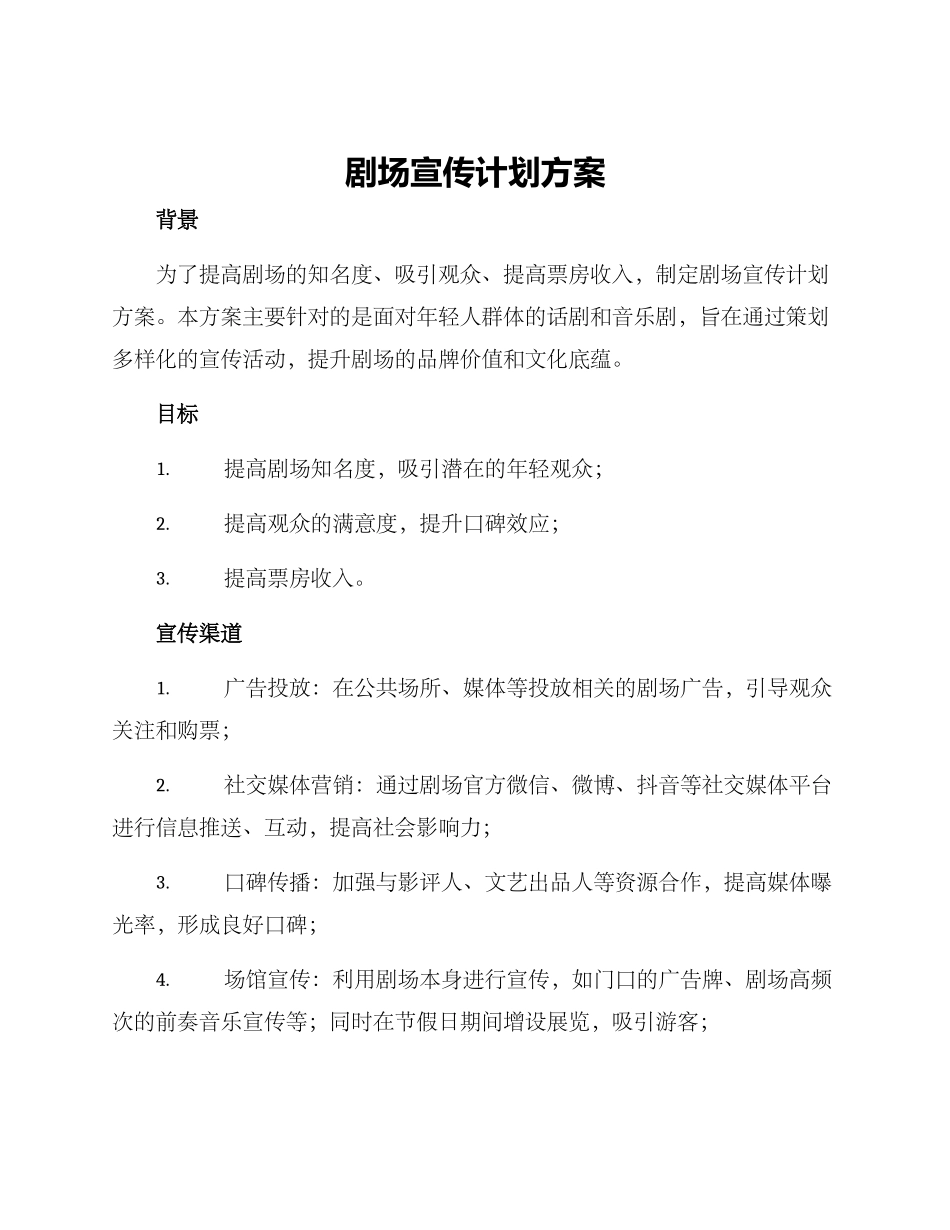 剧场宣传计划方案

背景

为了提高剧场的知名度、吸引观众、提高票房收入，制定剧场宣传计划方案。本方案主要针对的是面对年轻人群体的话剧和音乐剧，旨在通过策划多样化的宣传活动，提升剧场的品牌价值和文化底蕴。

目标

1. 提高剧场知名度，吸引潜在的年轻观众；

2. 提高观众的满意度，提升口碑效应；

3. 提高票房收入。

宣传渠道

1. 广告投放：在公共场所、媒体等投放相关的剧场广告，引导观众关注和购票；

2. 社交媒体营销：通过剧场官方微信、微博、抖音等社交媒体平台进行信息推送、互动，提高社会影响力；

3. 口碑传播：加强与影评人、文艺出品人等资源合作，提高媒体曝光率，形成良好口碑；

4. 场馆宣传：利用剧场本身进行宣传，如门口的广告牌、剧场高频次的前奏音乐宣传等；同时在节假日期间增设展览，吸引游客；